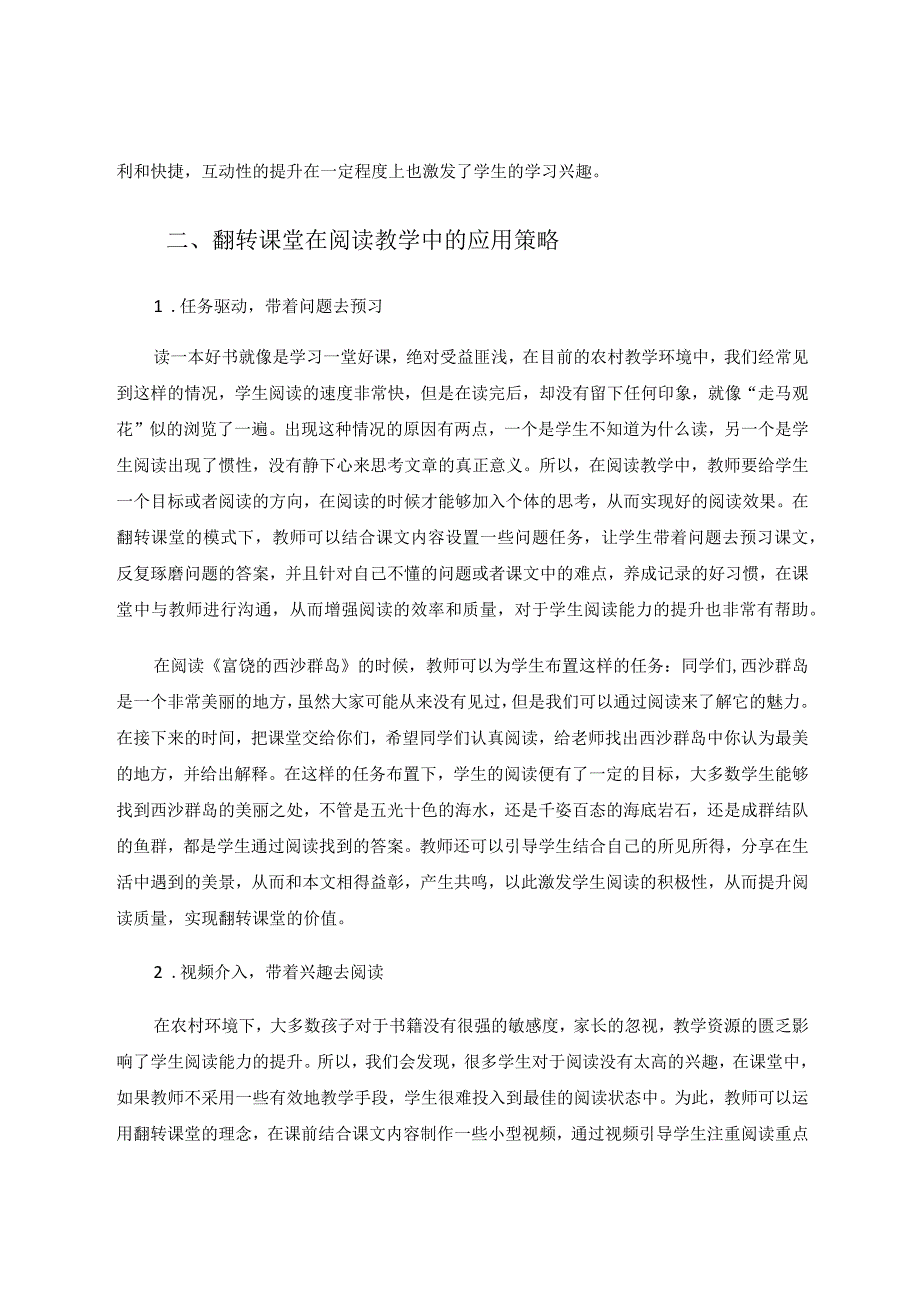 利和快捷，互动性的提升在一定程度上也激发了学生的学习兴趣。

二、翻转课堂在阅读教学中的应用策略

1．任务驱动，带着问题去预习

读一本好书就像是学习一堂好课，绝对受益匪浅，在目前的农村教学环境中，我们经常见到这样的情况，学生阅读的速度非常快，但是在读完后，却没有留下任何印象，就像“走马观花”似的浏览了一遍。出现这种情况的原因有两点，一个是学生不知道为什么读，另一个是学生阅读出现了惯性，没有静下心来思考文章的真正意义。所以，在阅读教学中，教师要给学生一个目标或者阅读的方向，在阅读的时候才能够加入个体的思考，从而实现好的阅读效果。在翻转课堂的模式下，教师可以结合课文内容设置一些问题任务，让学生带着问题去预习课文，反复琢磨问题的答案，并且针对自己不懂的问题或者课文中的难点，养成记录的好习惯，在课堂中与教师进行沟通，从而增强阅读的效率和质量，对于学生阅读能力的提升也非常有帮助。

在阅读《富饶的西沙群岛》的时候，教师可以为学生布置这样的任务：同学们，西沙群岛是一个非常美丽的地方，虽然大家可能从来没有见过，但是我们可以通过阅读来了解它的魅力。在接下来的时间，把课堂交给你们，希望同学们认真阅读，给老师找出西沙群岛中你认为最美的地方，并给出解释。在这样的任务布置下，学生的阅读便有了一定的目标，大多数学生能够找到西沙群岛的美丽之处，不管是五光十色的海水，还是千姿百态的海底岩石，还是成群结队的鱼群，都是学生通过阅读找到的答案。教师还可以引导学生结合自己的所见所得，分享在生活中遇到的美景，从而和本文相得益彰，产生共鸣，以此激发学生阅读的积极性，从而提升阅读质量，实现翻转课堂的价值。

2．视频介入，带着兴趣去阅读

在农村环境下，大多数孩子对于书籍没有很强的敏感度，家长的忽视，教学资源的匮乏影响了学生阅读能力的提升。所以，我们会发现，很多学生对于阅读没有太高的兴趣，在课堂中，如果教师不采用一些有效地教学手段，学生很难投入到最佳的阅读状态中。为此，教师可以运用翻转课堂的理念，在课前结合课文内容制作一些小型视频，通过视频引导学生注重阅读重点